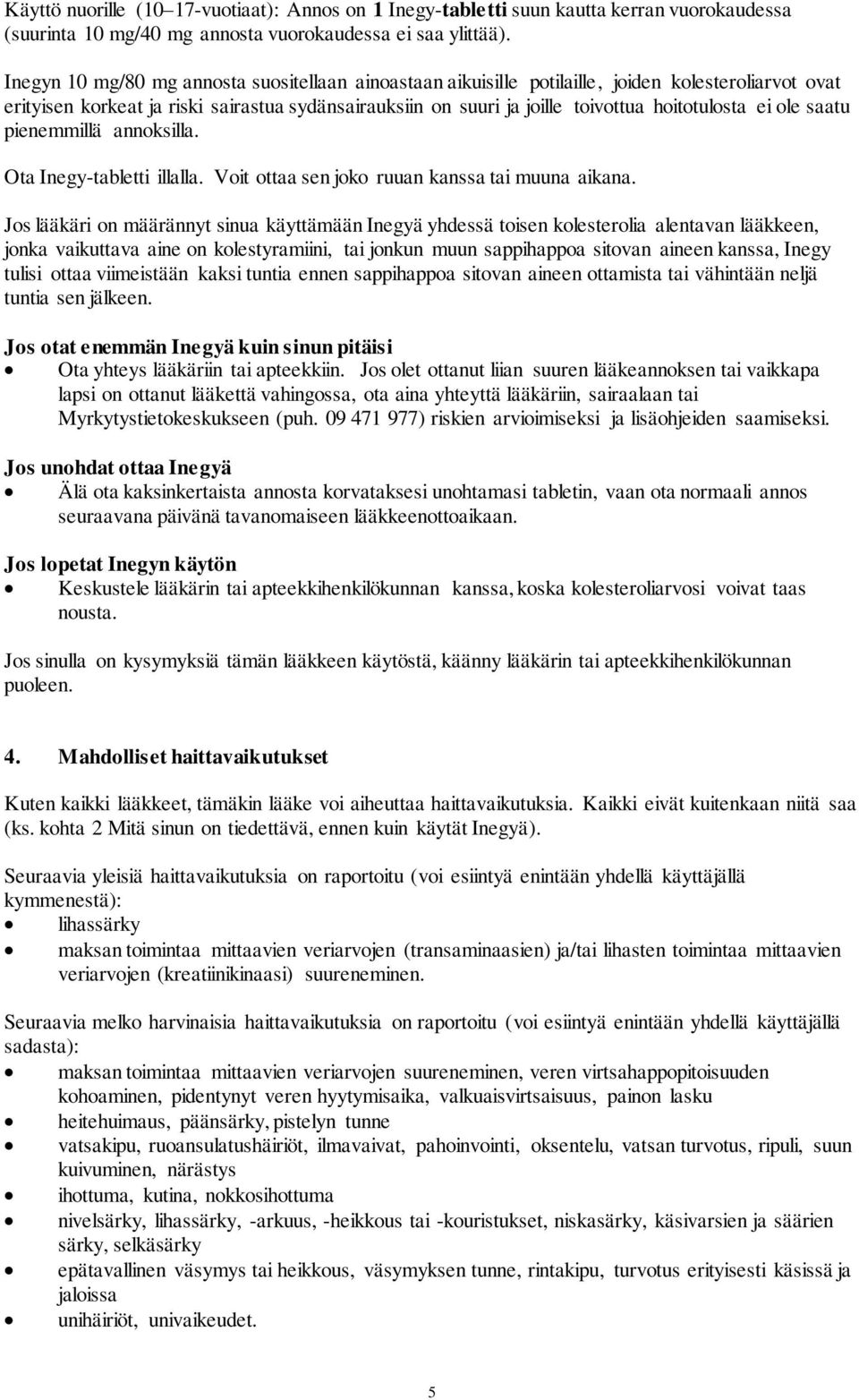 Käyttö nuorille (10–17-vuotiaat): Annos on 1 Inegy-tabletti suun kautta kerran vuorokaudessa (suurinta 10 mg/40 mg annosta vuorokaudessa ei saa ylittää).

Inegyn 10 mg/80 mg annosta suositellaan ainoastaan aikuisille potilaille, joiden kolesteroliarvot ovat erityisen korkeat ja riski sairastua sydänsairauksiin on suuri ja joille toivottua hoitotulosta ei ole saatu pienemmillä annoksilla.

Ota Inegy-tabletti illalla. Voit ottaa sen joko ruuan kanssa tai muuna aikana.

Jos lääkäri on määrännyt sinua käyttämään Inegyä yhdessä toisen kolesterolia alentavan lääkkeen, jonka vaikuttava aine on kolestyramiini, tai jonkun muun sappihappoa sitovan aineen kanssa, Inegy tulisi ottaa viimeistään kaksi tuntia ennen sappihappoa sitovan aineen ottamista tai vähintään neljä tuntia sen jälkeen.

Jos otat enemmän Inegyä kuin sinun pitäisi
• Ota yhteys lääkäriin tai apteekkiin. Jos olet ottanut liian suuren lääkeannoksen tai vaikkapa lapsi on ottanut lääkettä vahingossa, ota aina yhteyttä lääkäriin, sairaalaan tai Myrkytystietokeskukseen (puh. 09 471 977) riskien arvioimiseksi ja lisäohjeiden saamiseksi.

Jos unohdat ottaa Inegyä
• Älä ota kaksinkertaista annosta korvataksesi unohtamasi tabletin, vaan ota normaali annos seuraavana päivänä tavanomaiseen lääkkeenottoaikaan.

Jos lopetat Inegyn käytön
• Keskustele lääkärin tai apteekkihenkilökunnan kanssa, koska kolesteroliarvosi voivat taas nousta.

Jos sinulla on kysymyksiä tämän lääkkeen käytöstä, käänny lääkärin tai apteekkihenkilökunnan puoleen.

4. Mahdolliset haittavaikutukset

Kuten kaikki lääkkeet, tämäkin lääke voi aiheuttaa haittavaikutuksia. Kaikki eivät kuitenkaan niitä saa (ks. kohta 2 Mitä sinun on tiedettävä, ennen kuin käytät Inegyä).

Seuraavia yleisiä haittavaikutuksia on raportoitu (voi esiintyä enintään yhdellä käyttäjällä kymmenestä):
• lihassärky
• maksan toimintaa mittaavien veriarvojen (transaminaasien) ja/tai lihasten toimintaa mittaavien veriarvojen (kreatiinikinaasi) suureneminen.

Seuraavia melko harvinaisia haittavaikutuksia on raportoitu (voi esiintyä enintään yhdellä käyttäjällä sadasta):
• maksan toimintaa mittaavien veriarvojen suureneminen, veren virtsahappopitoisuuden kohoaminen, pidentynyt veren hyytymisaika, valkuaisvirtsaisuus, painon lasku
• heitehuimaus, päänsärky, pistelyn tunne
• vatsakipu, ruoansulatushäiriöt, ilmavaivat, pahoinvointi, oksentelu, vatsan turvotus, ripuli, suun kuivuminen, närästys
• ihottuma, kutina, nokkosihottuma
• nivelsärky, lihassärky, -arkuus, -heikkous tai -kouristukset, niskasärky, käsivarsien ja säärien särky, selkäsärky
• epätavallinen väsymys tai heikkous, väsymyksen tunne, rintakipu, turvotus erityisesti käsissä ja jaloissa
• unihäiriöt, univaikeudet.

5